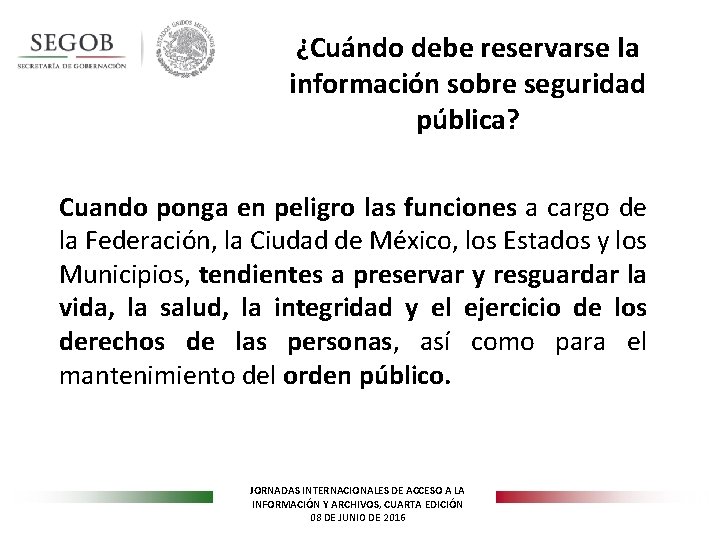 SEGOB
SECRETARÍA DE GOBERNACIÓN

ESTADOS UNIDOS MEXICANOS

¿Cuándo debe reservarse la información sobre seguridad pública?

Cuando ponga en peligro las funciones a cargo de la Federación, la Ciudad de México, los Estados y los Municipios, tendientes a preservar y resguardar la vida, la salud, la integridad y el ejercicio de los derechos de las personas, así como para el mantenimiento del orden público.

JORNADAS INTERNACIONALES DE ACCESO A LA INFORMACIÓN Y ARCHIVOS, CUARTA EDICIÓN
08 DE JUNIO DE 2016